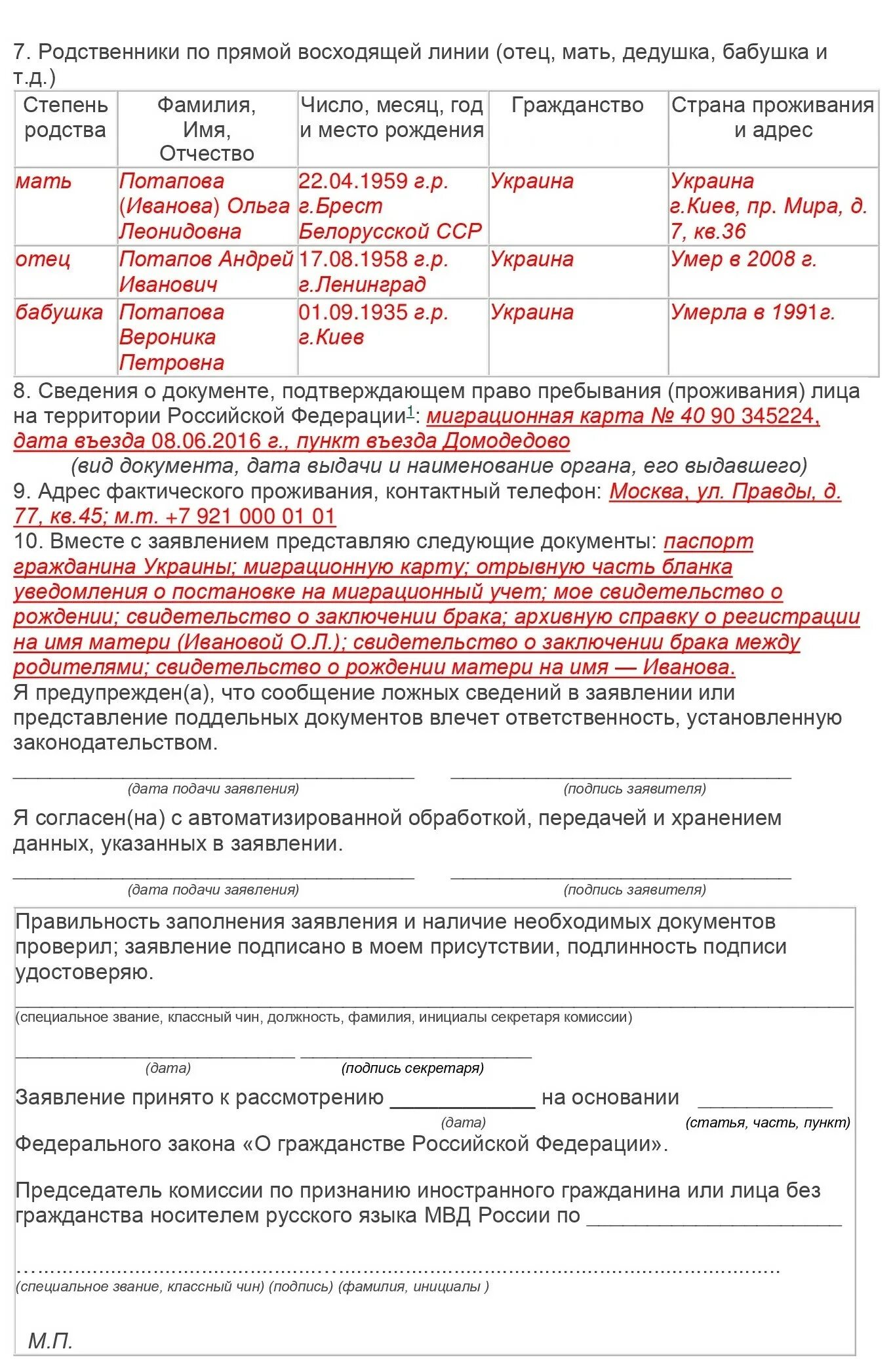 7. Родственники по прямой восходящей линии (отец, мать, дедушка, бабушка и т.д.)

| Степень родства | Фамилия, Имя, Отчество | Число, месяц, год и место рождения | Гражданство | Страна проживания и адрес |
|---|---|---|---|---|
| мать | Потапова (Иванова) Ольга Леонидовна | 22.04.1959 г.р. г.Брест Белорусской ССР | Украина | Украина г.Киев, пр. Мира, д. 7, кв.36 |
| отец | Потапов Андрей Иванович | 17.08.1958 г.р. г.Ленинград | Украина | Умер в 2008 г. |
| бабушка | Потапова Вероника Петровна | 01.09.1935 г.р. г.Киев | Украина | Умерла в 1991г. |

8. Сведения о документе, подтверждающем право пребывания (проживания) лица на территории Российской Федерации$^1$: миграционная карта № 40 90 345224, дата въезда 08.06.2016 г., пункт въезда Домодедово
(вид документа, дата выдачи и наименование органа, его выдавшего)
9. Адрес фактического проживания, контактный телефон: Москва, ул. Правды, д. 77, кв.45; м.т. +7 921 000 01 01
10. Вместе с заявлением представляю следующие документы: паспорт гражданина Украины; миграционную карту; отрывную часть бланка уведомления о постановке на миграционный учет; мое свидетельство о рождении; свидетельство о заключении брака; архивную справку о регистрации на имя матери (Ивановой О.Л.); свидетельство о заключении брака между родителями; свидетельство о рождении матери на имя — Иванова.
Я предупрежден(а), что сообщение ложных сведений в заявлении или представление поддельных документов влечет ответственность, установленную законодательством.

(дата подачи заявления) (подпись заявителя)

Я согласен(на) с автоматизированной обработкой, передачей и хранением данных, указанных в заявлении.

(дата подачи заявления) (подпись заявителя)

Правильность заполнения заявления и наличие необходимых документов проверил; заявление подписано в моем присутствии, подлинность подписи удостоверяю.

(специальное звание, классный чин, должность, фамилия, инициалы секретаря комиссии)

(дата) (подпись секретаря)

Заявление принято к рассмотрению ____________ на основании ____________
(дата) (статья, часть, пункт)
Федерального закона «О гражданстве Российской Федерации».

Председатель комиссии по признанию иностранного гражданина или лица без гражданства носителем русского языка МВД России по ______________________

(специальное звание, классный чин) (подпись) (фамилия, инициалы )

М.П.